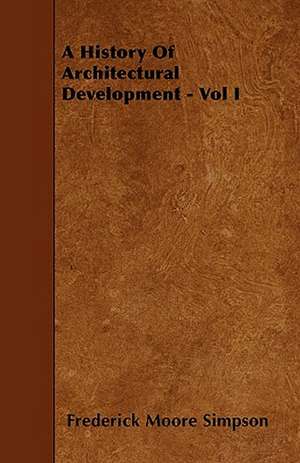 A History Of Architectural Development - Vol I

Frederick Moore Simpson